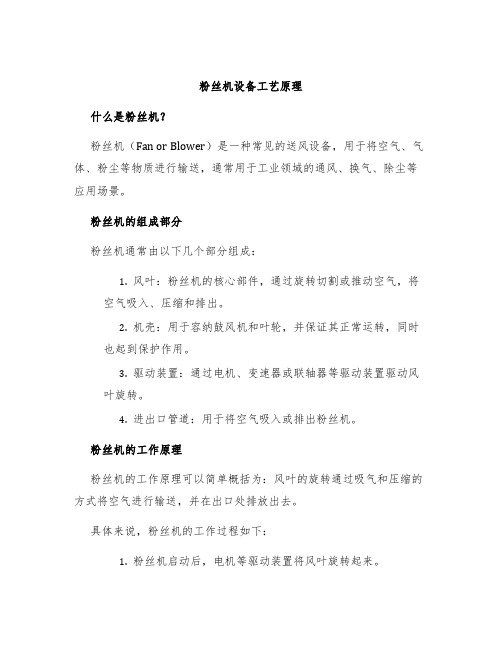 粉丝机设备工艺原理

什么是粉丝机？

粉丝机（Fan or Blower）是一种常见的送风设备，用于将空气、气体、粉尘等物质进行输送，通常用于工业领域的通风、换气、除尘等应用场景。

粉丝机的组成部分

粉丝机通常由以下几个部分组成：

1. 风叶：粉丝机的核心部件，通过旋转切割或推动空气，将空气吸入、压缩和排出。

2. 机壳：用于容纳鼓风机和叶轮，并保证其正常运转，同时也起到保护作用。

3. 驱动装置：通过电机、变速器或联轴器等驱动装置驱动风叶旋转。

4. 进出口管道：用于将空气吸入或排出粉丝机。

粉丝机的工作原理

粉丝机的工作原理可以简单概括为：风叶的旋转通过吸气和压缩的方式将空气进行输送，并在出口处排放出去。

具体来说，粉丝机的工作过程如下：

1. 粉丝机启动后，电机等驱动装置将风叶旋转起来。